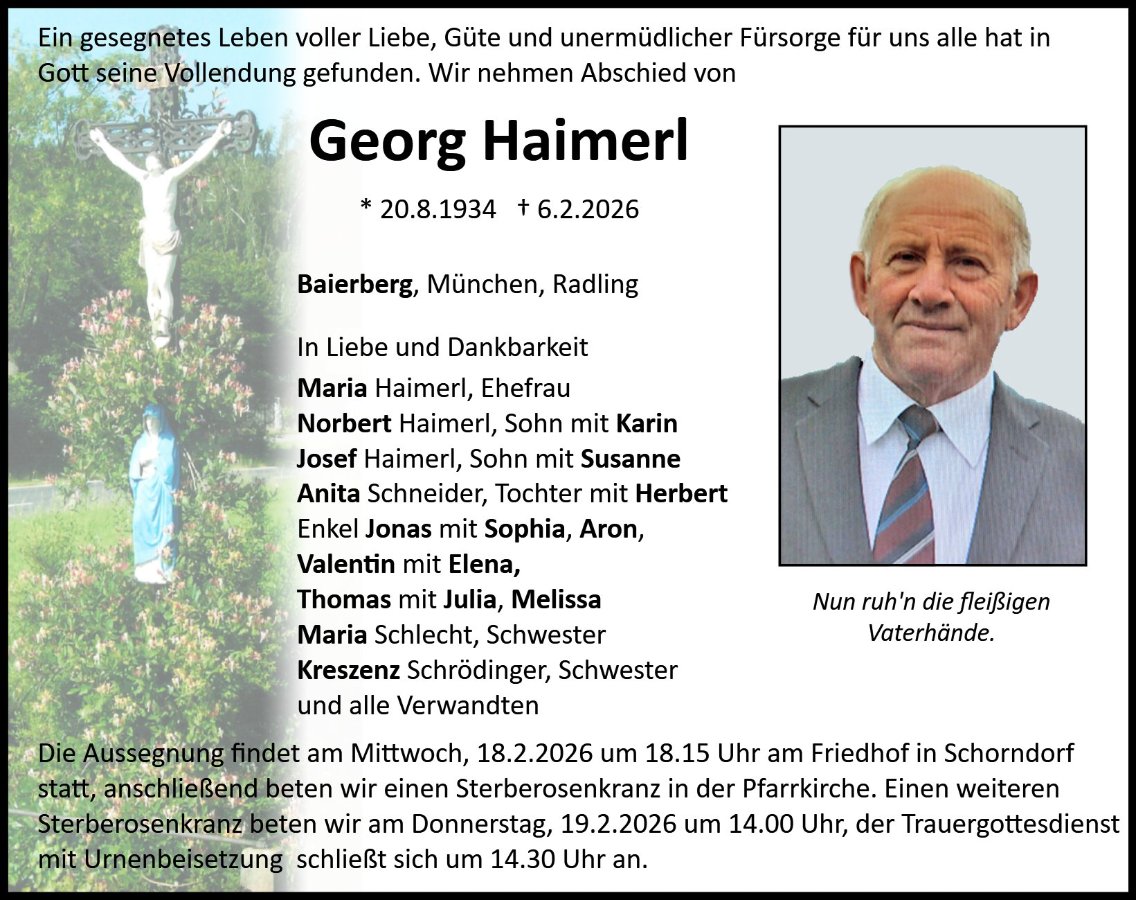 Ein gesegnetes Leben voller Liebe, Güte und unermüdlicher Fürsorge für uns alle hat in Gott seine Vollendung gefunden. Wir nehmen Abschied von

Georg Haimerl

* 20.8.1934 † 6.2.2026

Baierberg, München, Radling

In Liebe und Dankbarkeit
Maria Haimerl, Ehefrau
Norbert Haimerl, Sohn mit Karin
Josef Haimerl, Sohn mit Susanne
Anita Schneider, Tochter mit Herbert
Enkel Jonas mit Sophia, Aron,
Valentin mit Elena,
Thomas mit Julia, Melissa
Maria Schlecht, Schwester
Kreszenz Schrödinger, Schwester
und alle Verwandten

Nun ruh'n die fleißigen Vaterhände.

Die Aussegnung findet am Mittwoch, 18.2.2026 um 18.15 Uhr am Friedhof in Schorndorf statt, anschließend beten wir einen Sterberosenkranz in der Pfarrkirche. Einen weiteren Sterberosenkranz beten wir am Donnerstag, 19.2.2026 um 14.00 Uhr, der Trauergottesdienst mit Urnenbeisetzung schließt sich um 14.30 Uhr an.